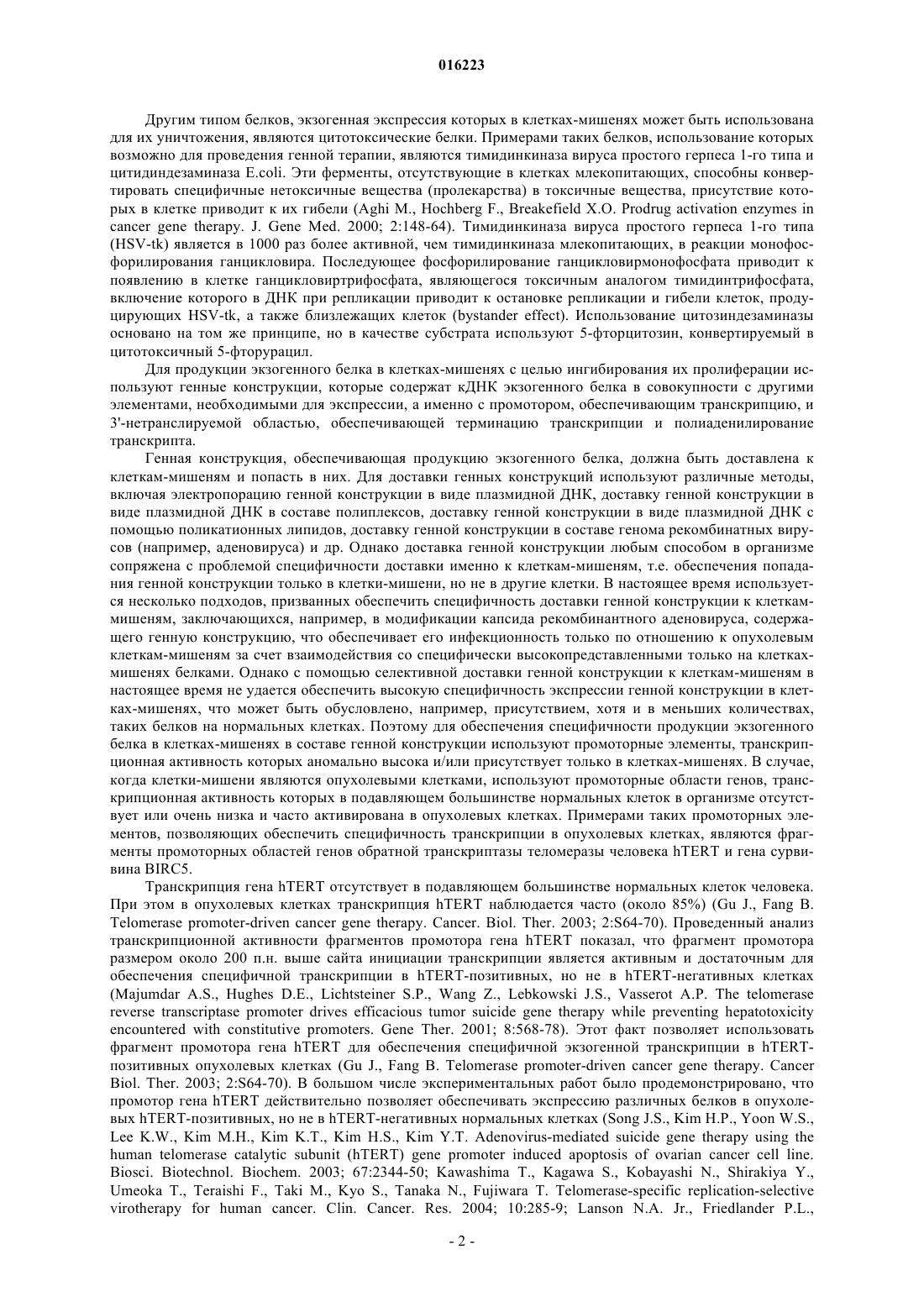 016223

Другим типом белков, экзогенная экспрессия которых в клетках-мишенях может быть использована для их уничтожения, являются цитотоксические белки. Примерами таких белков, использование которых возможно для проведения генной терапии, являются тимидинкиназа вируса простого герпеса 1-го типа и цитидиндезаминаза E.coli. Эти ферменты, отсутствующие в клетках млекопитающих, способны конвертировать специфичные нетоксичные вещества (пролекарства) в токсичные вещества, присутствие которых в клетке приводит к их гибели (Aghi M., Hochberg F., Breakefield X.O. Prodrug activation enzymes in cancer gene therapy. J. Gene Med. 2000; 2:148-64). Тимидинкиназа вируса простого герпеса 1-го типа (HSV-tk) является в 1000 раз более активной, чем тимидинкиназа млекопитающих, в реакции монофосфорилирования ганцикловира. Последующее фосфорилирование ганцикловирмонофосфата приводит к появлению в клетке ганцикловиртрифосфата, являющегося токсичным аналогом тимидинтрифосфата, включение которого в ДНК при репликации приводит к остановке репликации и гибели клеток, продуцирующих HSV-tk, а также близлежащих клеток (bystander effect). Использование цитозиндезаминазы основано на том же принципе, но в качестве субстрата используют 5-фторцитозин, конвертируемый в цитотоксичный 5-фторурацил.

Для продукции экзогенного белка в клетках-мишенях с целью ингибирования их пролиферации используют генные конструкции, которые содержат кДНК экзогенного белка в совокупности с другими элементами, необходимыми для экспрессии, а именно с промотором, обеспечивающим транскрипцию, и 3'-нетранслируемой областью, обеспечивающей терминацию транскрипции и полиаденилирование транскрипта.

Генная конструкция, обеспечивающая продукцию экзогенного белка, должна быть доставлена к клеткам-мишеням и попасть в них. Для доставки генных конструкций используют различные методы, включая электропорацию генной конструкции в виде плазмидной ДНК, доставку генной конструкции в виде плазмидной ДНК в составе полиплексов, доставку генной конструкции в виде плазмидной ДНК с помощью поликатионных липидов, доставку генной конструкции в составе генома рекомбинатных вирусов (например, аденовируса) и др. Однако доставка генной конструкции любым способом в организме сопряжена с проблемой специфичности доставки именно к клеткам-мишеням, т.е. обеспечения попадания генной конструкции только в клетки-мишени, но не в другие клетки. В настоящее время используется несколько подходов, призванных обеспечить специфичность доставки генной конструкции к клеткам-мишеням, заключающихся, например, в модификации капсида рекомбинантного аденовируса, содержащего генную конструкцию, что обеспечивает его инфекционность только по отношению к опухолевым клеткам-мишеням за счет взаимодействия со специфически высокопредставленными только на клетках-мишенях белками. Однако с помощью селективной доставки генной конструкции к клеткам-мишеням в настоящее время не удается обеспечить высокую специфичность экспрессии генной конструкции в клетках-мишенях, что может быть обусловлено, например, присутствием, хотя и в меньших количествах, таких белков на нормальных клетках. Поэтому для обеспечения специфичности продукции экзогенного белка в клетках-мишенях в составе генной конструкции используют промоторные элементы, транскрипционная активность которых аномально высока и/или присутствует только в клетках-мишенях. В случае, когда клетки-мишени являются опухолевыми клетками, используют промоторные области генов, транскрипционная активность которых в подавляющем большинстве нормальных клеток в организме отсутствует или очень низка и часто активирована в опухолевых клетках. Примерами таких промоторных элементов, позволяющих обеспечить специфичность транскрипции в опухолевых клетках, являются фрагменты промоторных областей генов обратной транскриптазы теломеразы человека hTERT и гена сурвивина BIRC5.

Транскрипция гена hTERT отсутствует в подавляющем большинстве нормальных клеток человека. При этом в опухолевых клетках транскрипция hTERT наблюдается часто (около 85%) (Gu J., Fang B. Telomerase promoter-driven cancer gene therapy. Cancer. Biol. Ther. 2003; 2:S64-70). Проведенный анализ транскрипционной активности фрагментов промотора гена hTERT показал, что фрагмент промотора размером около 200 п.н. выше сайта инициации транскрипции является активным и достаточным для обеспечения специфичной транскрипции в hTERT-позитивных, но не в hTERT-негативных клетках (Majumdar A.S., Hughes D.E., Lichtsteiner S.P., Wang Z., Lebkowski J.S., Vasserot A.P. The telomerase reverse transcriptase promoter drives efficacious tumor suicide gene therapy while preventing hepatotoxicity encountered with constitutive promoters. Gene Ther. 2001; 8:568-78). Этот факт позволяет использовать фрагмент промотора гена hTERT для обеспечения специфичной экзогенной транскрипции в hTERT-позитивных опухолевых клетках (Gu J., Fang B. Telomerase promoter-driven cancer gene therapy. Cancer Biol. Ther. 2003; 2:S64-70). В большом числе экспериментальных работ было продемонстрировано, что промотор гена hTERT действительно позволяет обеспечивать экспрессию различных белков в опухолевых hTERT-позитивных, но не в hTERT-негативных нормальных клетках (Song J.S., Kim H.P., Yoon W.S., Lee K.W., Kim M.H., Kim K.T., Kim H.S., Kim Y.T. Adenovirus-mediated suicide gene therapy using the human telomerase catalytic subunit (hTERT) gene promoter induced apoptosis of ovarian cancer cell line. Biosci. Biotechnol. Biochem. 2003; 67:2344-50; Kawashima T., Kagawa S., Kobayashi N., Shirakiya Y., Umeoka T., Teraishi F., Taki M., Kyo S., Tanaka N., Fujiwara T. Telomerase-specific replication-selective virotherapy for human cancer. Clin. Cancer. Res. 2004; 10:285-9; Lanson N.A. Jr., Friedlander P.L.,

- 2 -